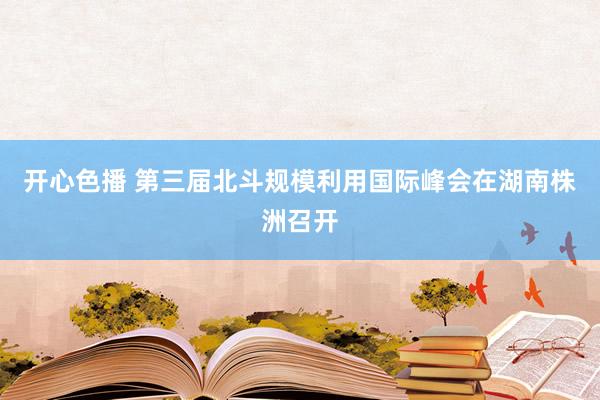 开心色播 第三届北斗规模利用国际峰会在湖南株洲召开